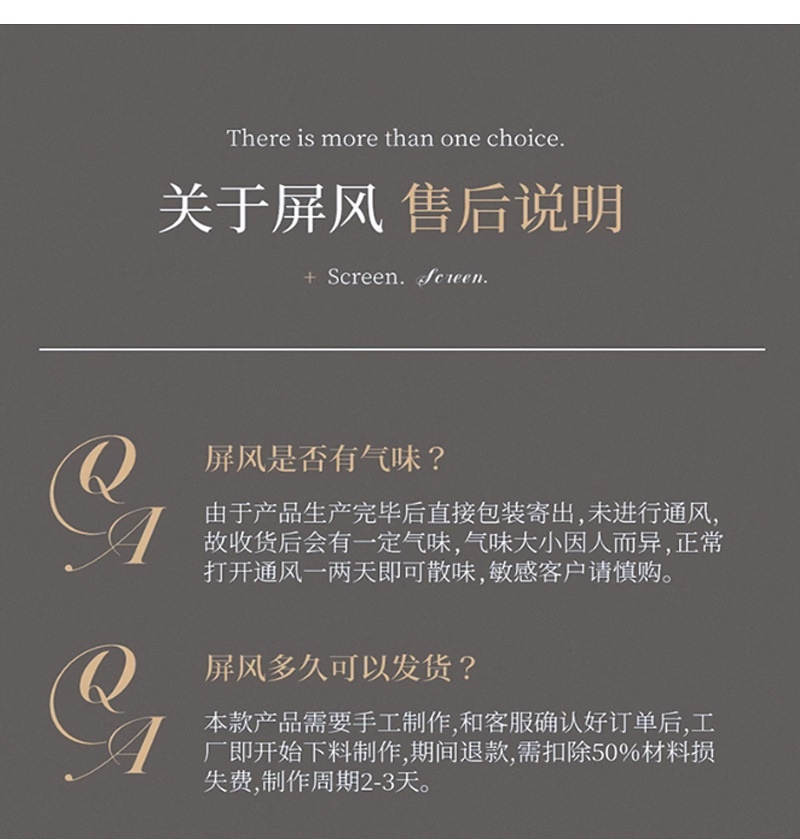 There is more than one choice.

关于屏风 售后说明

+ Screen. Screen.

Q
A

屏风是否有气味？

由于产品生产完毕后直接包装寄出,未进行通风,故收货后会有一定气味,气味大小因人而异,正常打开通风一两天即可散味,敏感客户请慎购。

Q
A

屏风多久可以发货？

本款产品需要手工制作,和客服确认好订单后,工厂即开始下料制作,期间退款,需扣除50%材料损失费,制作周期2-3天。